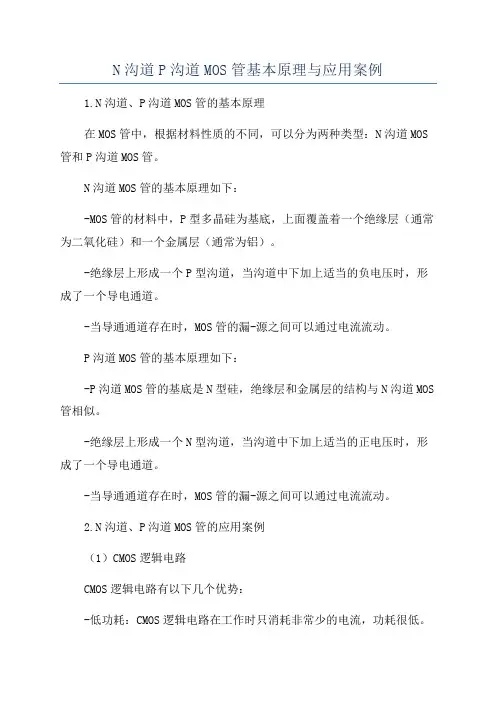 N沟道P沟道MOS管基本原理与应用案例

1.N沟道、P沟道MOS管的基本原理

在MOS管中，根据材料性质的不同，可以分为两种类型：N沟道MOS管和P沟道MOS管。

N沟道MOS管的基本原理如下：

-MOS管的材料中，P型多晶硅为基底，上面覆盖着一个绝缘层（通常为二氧化硅）和一个金属层（通常为铝）。

-绝缘层上形成一个P型沟道，当沟道中下加上适当的负电压时，形成了一个导电通道。

-当导通通道存在时，MOS管的漏-源之间可以通过电流流动。

P沟道MOS管的基本原理如下：

-P沟道MOS管的基底是N型硅，绝缘层和金属层的结构与N沟道MOS管相似。

-绝缘层上形成一个N型沟道，当沟道中下加上适当的正电压时，形成了一个导电通道。

-当导通通道存在时，MOS管的漏-源之间可以通过电流流动。

2.N沟道、P沟道MOS管的应用案例

（1）CMOS逻辑电路

CMOS逻辑电路有以下几个优势：

-低功耗：CMOS逻辑电路在工作时只消耗非常少的电流，功耗很低。